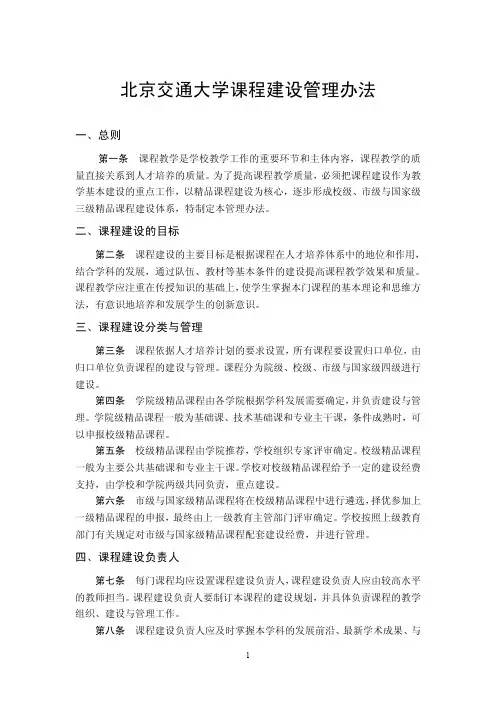 北京交通大学课程建设管理办法

一、总则

第一条 课程教学是学校教学工作的重要环节和主体内容，课程教学的质量直接关系到人才培养的质量。为了提高课程教学质量，必须把课程建设作为教学基本建设的重点工作，以精品课程建设为核心，逐步形成校级、市级与国家级三级精品课程建设体系，特制定本管理办法。

二、课程建设的目标

第二条 课程建设的主要目标是根据课程在人才培养体系中的地位和作用，结合学科的发展，通过队伍、教材等基本条件的建设提高课程教学效果和质量。课程教学应注重在传授知识的基础上，使学生掌握本门课程的基本理论和思维方法，有意识地培养和发展学生的创新意识。

三、课程建设分类与管理

第三条 课程依据人才培养计划的要求设置，所有课程要设置归口单位，由归口单位负责课程的建设与管理。课程分为院级、校级、市级与国家级四级进行建设。

第四条 学院级精品课程由各学院根据学科发展需要确定，并负责建设与管理。学院级精品课程一般为基础课、技术基础课和专业主干课，条件成熟时，可以申报校级精品课程。

第五条 校级精品课程由学院推荐，学校组织专家评审确定。校级精品课程一般为主要公共基础课和专业主干课。学校对校级精品课程给予一定的建设经费支持，由学校和学院两级共同负责，重点建设。

第六条 市级与国家级精品课程将在校级精品课程中进行遴选，择优参加上一级精品课程的申报，最终由上一级教育主管部门评审确定。学校按照上级教育部门有关规定对市级与国家级精品课程配套建设经费，并进行管理。

四、课程建设负责人

第七条 每门课程均应设置课程建设负责人，课程建设负责人应由较高水平的教师担当。课程建设负责人要制订本课程的建设规划，并具体负责课程的教学组织、建设与管理工作。

第八条 课程建设负责人应及时掌握本学科的发展前沿、最新学术成果、与

1